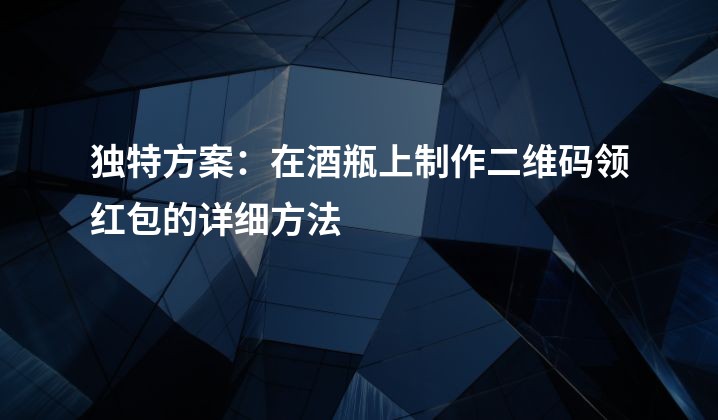 独特方案：在酒瓶上制作二维码领红包的详细方法